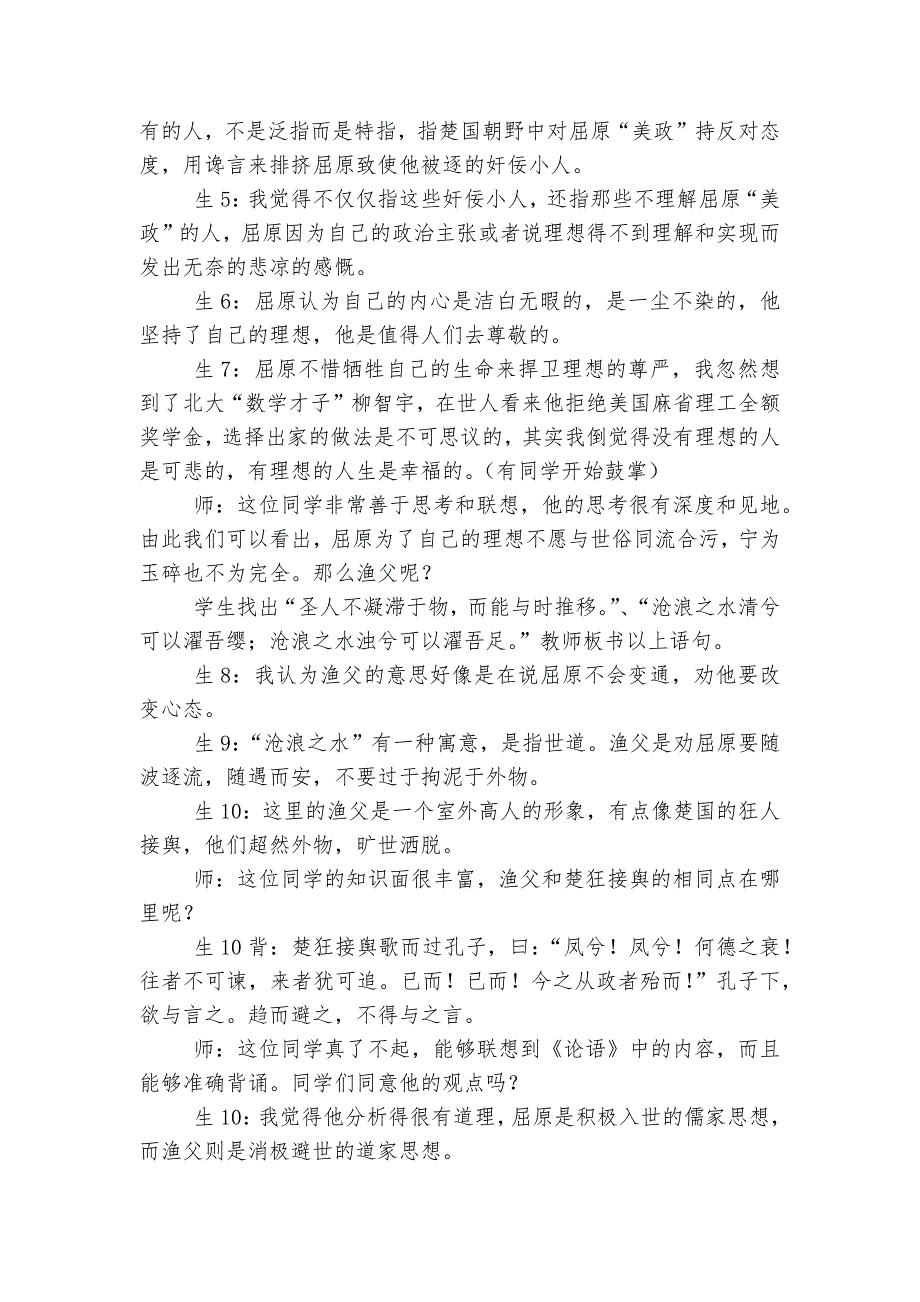 有的人，不是泛指而是特指，指楚国朝野中对屈原“美政”持反对态度，用谗言来排挤屈原致使他被逐的奸佞小人。

生 5：我觉得不仅仅指这些奸佞小人，还指那些不理解屈原“美政”的人，屈原因为自己的政治主张或者说理想得不到理解和实现而发出无奈的悲凉的感慨。

生 6：屈原认为自己的内心是洁白无暇的，是一尘不染的，他坚持了自己的理想，他是值得人们去尊敬的。

生 7：屈原不惜牺牲自己的生命来捍卫理想的尊严，我忽然想到了北大“数学才子”柳智宇，在世人看来他拒绝美国麻省理工全额奖学金，选择出家的做法是不可思议的，其实我倒觉得没有理想的人是可悲的，有理想的人生是幸福的。（有同学开始鼓掌）

师：这位同学非常善于思考和联想，他的思考很有深度和见地。由此我们可以看出，屈原为了自己的理想不愿与世俗同流合污，宁为玉碎也不为完全。那么渔父呢？

学生找出“圣人不凝滞于物，而能与时推移。”、“沧浪之水清兮可以濯吾缨；沧浪之水浊兮可以濯吾足。”教师板书以上语句。

生 8：我认为渔父的意思好像是在说屈原不会变通，劝他要改变心态。

生 9：“沧浪之水”有一种寓意，是指世道。渔父是劝屈原要随波逐流，随遇而安，不要过于拘泥于外物。

生 10：这里的渔父是一个室外高人的形象，有点像楚国的狂人接舆，他们超然外物，旷世洒脱。

师：这位同学的知识面很丰富，渔父和楚狂接舆的相同点在哪里呢？

生 10 背：楚狂接舆歌而过孔子，曰：“凤兮！凤兮！何德之衰！往者不可谏，来者犹可追。已而！已而！今之从政者殆而！”孔子下，欲与言之。趋而避之，不得与之言。

师：这位同学真了不起，能够联想到《论语》中的内容，而且能够准确背诵。同学们同意他的观点吗？

生 10：我觉得他分析得很有道理，屈原是积极入世的儒家思想，而渔父则是消极避世的道家思想。